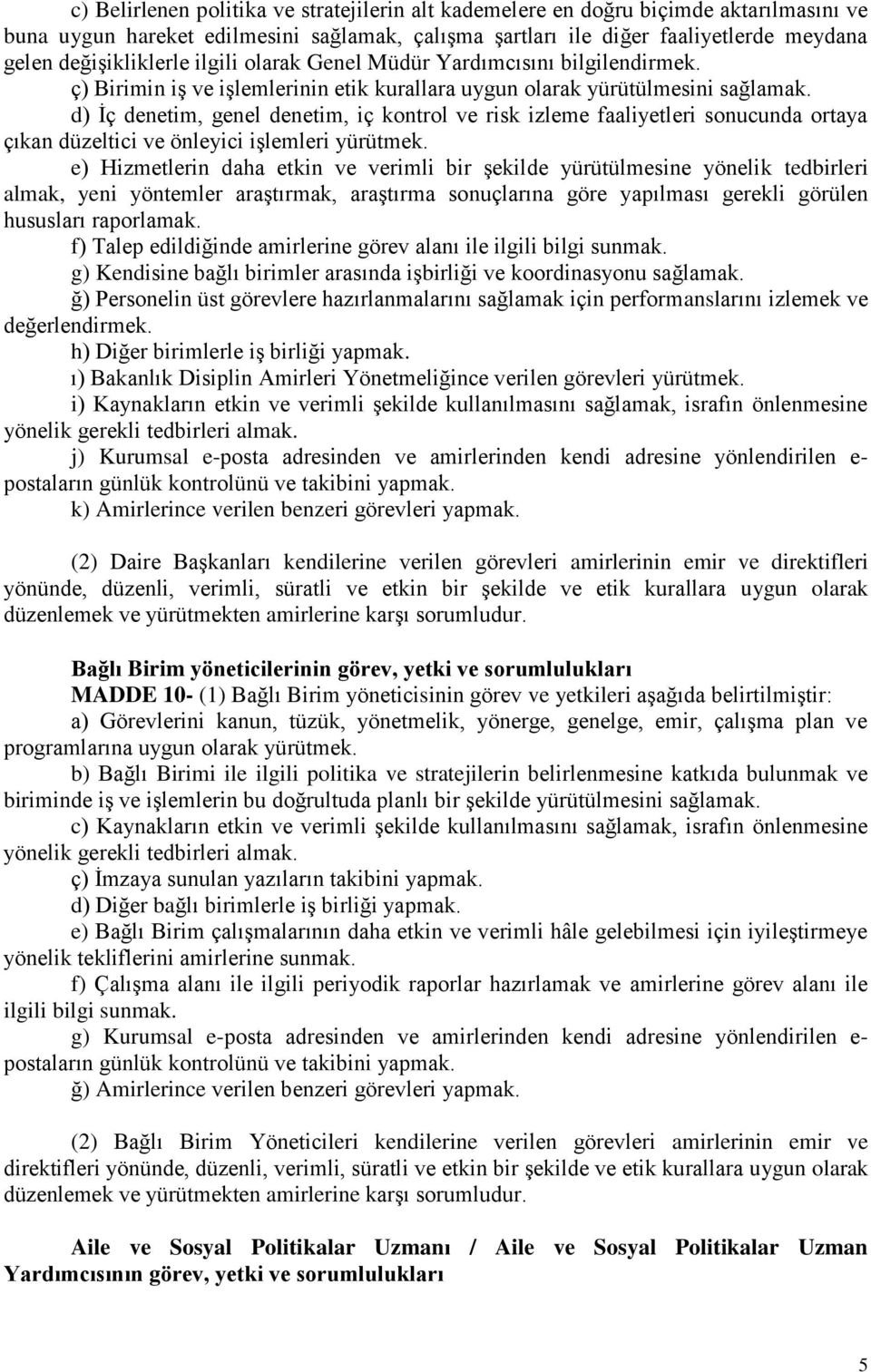 c) Belirlenen politika ve stratejilerin alt kademelere en doğru biçimde aktarılmasını ve buna uygun hareket edilmesini sağlamak, çalışma şartları ile diğer faaliyetlerde meydana gelen değişikliklerle ilgili olarak Genel Müdür Yardımcısını bilgilendirmek.
ç) Birimin iş ve işlemlerinin etik kurallara uygun olarak yürütülmesini sağlamak.
d) İç denetim, genel denetim, iç kontrol ve risk izleme faaliyetleri sonucunda ortaya çıkan düzeltici ve önleyici işlemleri yürütmek.
e) Hizmetlerin daha etkin ve verimli bir şekilde yürütülmesine yönelik tedbirleri almak, yeni yöntemler araştırmak, araştırma sonuçlarına göre yapılması gerekli görülen hususları raporlamak.
f) Talep edildiğinde amirlerine görev alanı ile ilgili bilgi sunmak.
g) Kendisine bağlı birimler arasında işbirliği ve koordinasyonu sağlamak.
ğ) Personelin üst görevlere hazırlanmalarını sağlamak için performanslarını izlemek ve değerlendirmek.
h) Diğer birimlerle iş birliği yapmak.
ı) Bakanlık Disiplin Amirleri Yönetmeliğince verilen görevleri yürütmek.
i) Kaynakların etkin ve verimli şekilde kullanılmasını sağlamak, israfın önlenmesine yönelik gerekli tedbirleri almak.
j) Kurumsal e-posta adresinden ve amirlerinden kendi adresine yönlendirilen e-postaların günlük kontrolünü ve takibini yapmak.
k) Amirlerince verilen benzeri görevleri yapmak.

(2) Daire Başkanları kendilerine verilen görevleri amirlerinin emir ve direktifleri yönünde, düzenli, verimli, süratli ve etkin bir şekilde ve etik kurallara uygun olarak düzenlemek ve yürütmekten amirlerine karşı sorumludur.

Bağlı Birim yöneticilerinin görev, yetki ve sorumlulukları
MADDE 10- (1) Bağlı Birim yöneticisinin görev ve yetkileri aşağıda belirtilmiştir:
a) Görevlerini kanun, tüzük, yönetmelik, yönerge, genelge, emir, çalışma plan ve programlarına uygun olarak yürütmek.
b) Bağlı Birimi ile ilgili politika ve stratejilerin belirlenmesine katkıda bulunmak ve biriminde iş ve işlemlerin bu doğrultuda planlı bir şekilde yürütülmesini sağlamak.
c) Kaynakların etkin ve verimli şekilde kullanılmasını sağlamak, israfın önlenmesine yönelik gerekli tedbirleri almak.
ç) İmzaya sunulan yazıların takibini yapmak.
d) Diğer bağlı birimlerle iş birliği yapmak.
e) Bağlı Birim çalışmalarının daha etkin ve verimli hâle gelebilmesi için iyileştirmeye yönelik tekliflerini amirlerine sunmak.
f) Çalışma alanı ile ilgili periyodik raporlar hazırlamak ve amirlerine görev alanı ile ilgili bilgi sunmak.
g) Kurumsal e-posta adresinden ve amirlerinden kendi adresine yönlendirilen e-postaların günlük kontrolünü ve takibini yapmak.
ğ) Amirlerince verilen benzeri görevleri yapmak.

(2) Bağlı Birim Yöneticileri kendilerine verilen görevleri amirlerinin emir ve direktifleri yönünde, düzenli, verimli, süratli ve etkin bir şekilde ve etik kurallara uygun olarak düzenlemek ve yürütmekten amirlerine karşı sorumludur.

Aile ve Sosyal Politikalar Uzmanı / Aile ve Sosyal Politikalar Uzman Yardımcısının görev, yetki ve sorumlulukları

5